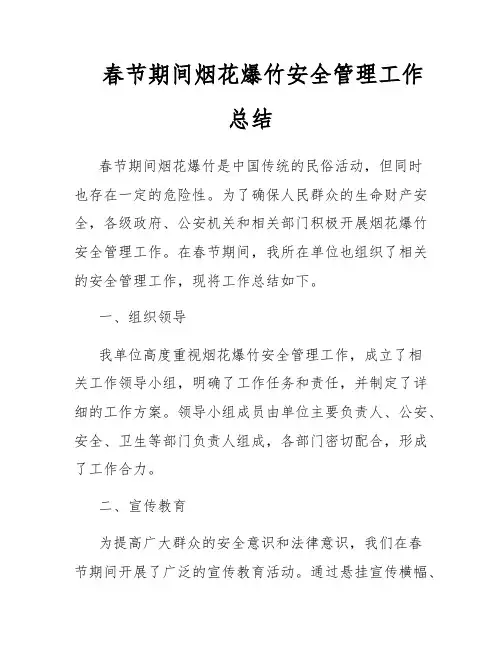 春节期间烟花爆竹安全管理工作总结

春节期间烟花爆竹是中国传统的民俗活动，但同时也存在一定的危险性。为了确保人民群众的生命财产安全，各级政府、公安机关和相关部门积极开展烟花爆竹安全管理工作。在春节期间，我所在单位也组织了相关的安全管理工作，现将工作总结如下。

一、组织领导

我单位高度重视烟花爆竹安全管理工作，成立了相关工作领导小组，明确了工作任务和责任，并制定了详细的工作方案。领导小组成员由单位主要负责人、公安、安全、卫生等部门负责人组成，各部门密切配合，形成了工作合力。

二、宣传教育

为提高广大群众的安全意识和法律意识，我们在春节期间开展了广泛的宣传教育活动。通过悬挂宣传横幅、